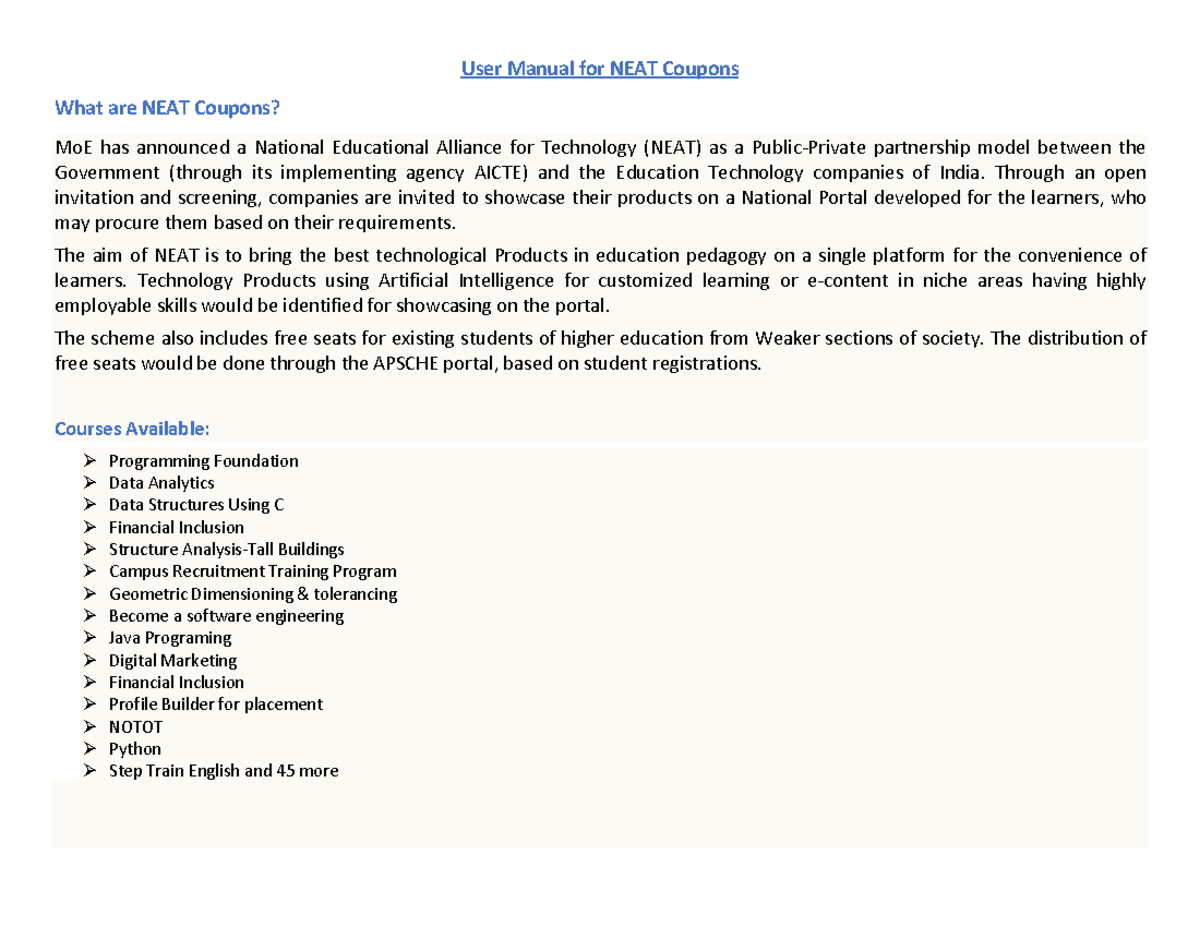 User Manual for NEAT Coupons

What are NEAT Coupons?

MoE has announced a National Educational Alliance for Technology (NEAT) as a Public-Private partnership model between the Government (through its implementing agency AICTE) and the Education Technology companies of India. Through an open invitation and screening, companies are invited to showcase their products on a National Portal developed for the learners, who may procure them based on their requirements.

The aim of NEAT is to bring the best technological Products in education pedagogy on a single platform for the convenience of learners. Technology Products using Artificial Intelligence for customized learning or e-content in niche areas having highly employable skills would be identified for showcasing on the portal.

The scheme also includes free seats for existing students of higher education from Weaker sections of society. The distribution of free seats would be done through the APSCHE portal, based on student registrations.

Courses Available:

➢ Programming Foundation
➢ Data Analytics
➢ Data Structures Using C
➢ Financial Inclusion
➢ Structure Analysis-Tall Buildings
➢ Campus Recruitment Training Program
➢ Geometric Dimensioning & tolerancing
➢ Become a software engineering
➢ Java Programing
➢ Digital Marketing
➢ Financial Inclusion
➢ Profile Builder for placement
➢ NOTOT
➢ Python
➢ Step Train English and 45 more